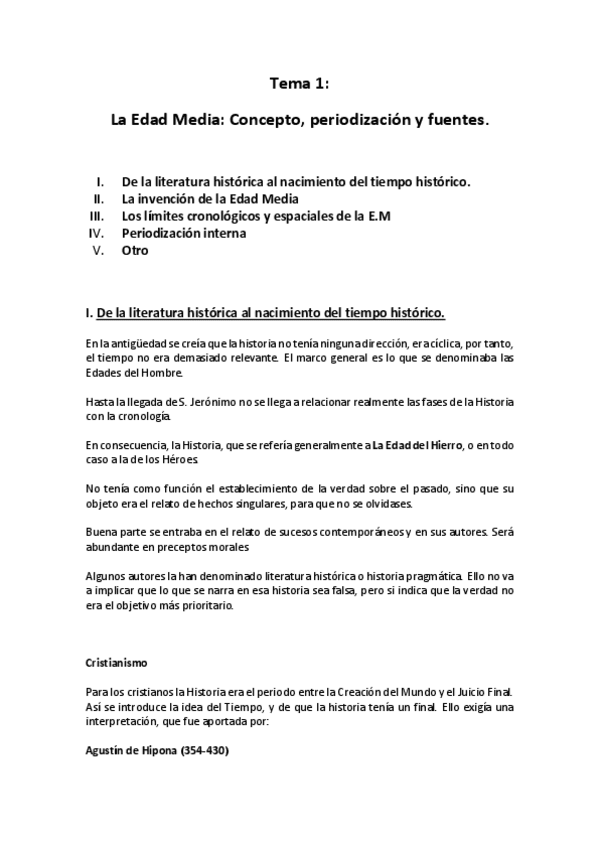 Tema 1:

La Edad Media: Concepto, periodización y fuentes.

I. De la literatura histórica al nacimiento del tiempo histórico.
II. La invención de la Edad Media
III. Los límites cronológicos y espaciales de la E.M
IV. Periodización interna
V. Otro

I. De la literatura histórica al nacimiento del tiempo histórico.

En la antigüedad se creía que la historia no tenía ninguna dirección, era cíclica, por tanto, el tiempo no era demasiado relevante. El marco general es lo que se denominaba las Edades del Hombre.

Hasta la llegada de S. Jerónimo no se llega a relacionar realmente las fases de la Historia con la cronología.

En consecuencia, la Historia, que se refería generalmente a La Edad del Hierro, o en todo caso a la de los Héroes.

No tenía como función el establecimiento de la verdad sobre el pasado, sino que su objeto era el relato de hechos singulares, para que no se olvidases.

Buena parte se entraba en el relato de sucesos contemporáneos y en sus autores. Será abundante en preceptos morales

Algunos autores la han denominado literatura histórica o historia pragmática. Ello no va a implicar que lo que se narra en esa historia sea falsa, pero si indica que la verdad no era el objetivo más prioritario.

Cristianismo

Para los cristianos la Historia era el periodo entre la Creación del Mundo y el Juicio Final. Así se introduce la idea del Tiempo, y de que la historia tenía un final. Ello exigía una interpretación, que fue aportada por:

Agustín de Hipona (354-430)